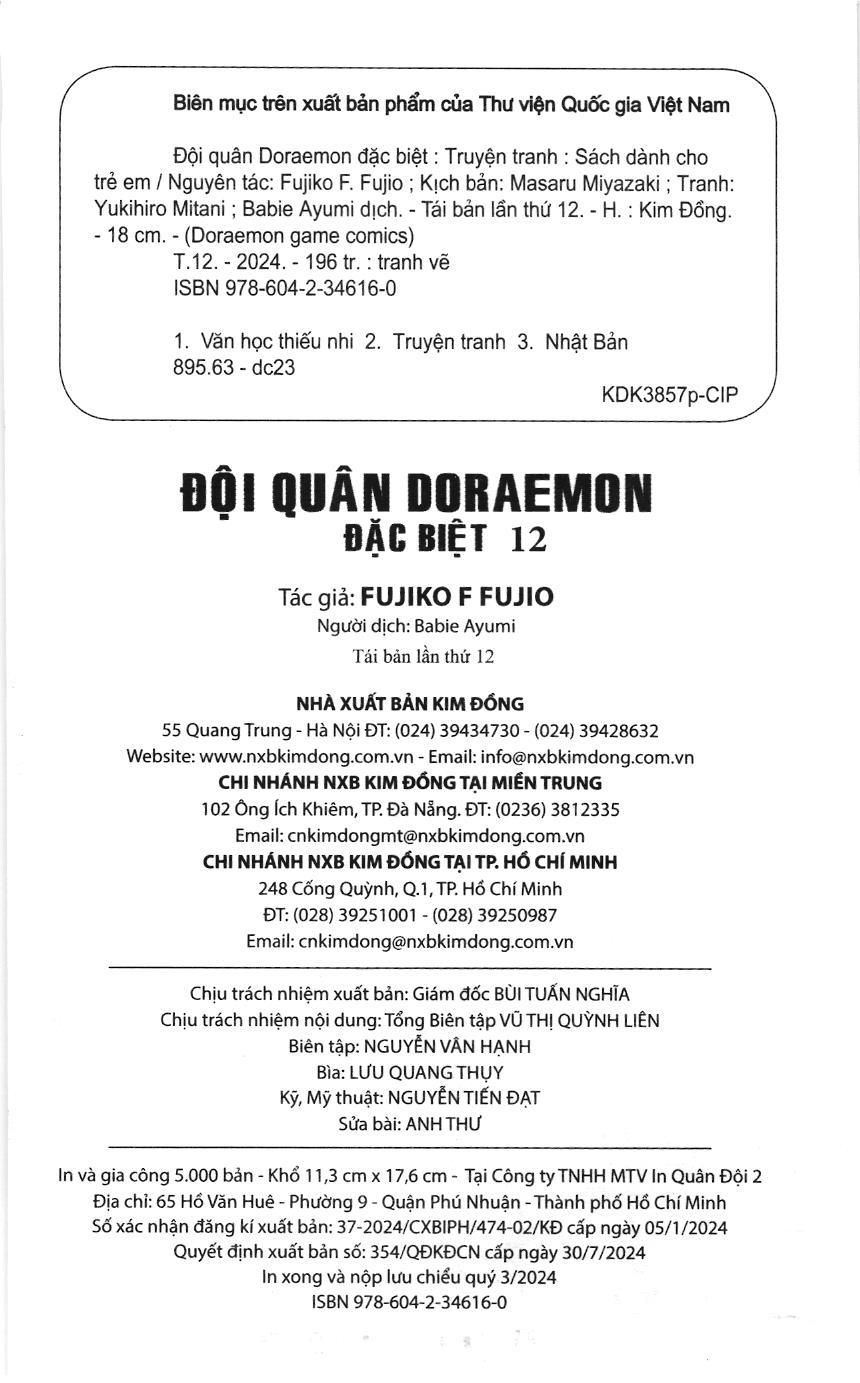 Biên mục trên xuất bản phẩm của Thư viện Quốc gia Việt Nam

Đội quân Doraemon đặc biệt : Truyện tranh : Sách dành cho trẻ em / Nguyên tác: Fujiko F. Fujio ; Kịch bản: Masaru Miyazaki ; Tranh: Yukihiro Mitani ; Babie Ayumi dịch. - Tái bản lần thứ 12. - H. : Kim Đồng. - 18 cm. - (Doraemon game comics)
T.12. - 2024. - 196 tr. : tranh vẽ
ISBN 978-604-2-34616-0

1. Văn học thiếu nhi 2. Truyện tranh 3. Nhật Bản
895.63 - dc23
KDK3857p-CIP

ĐỘI QUÂN DORAEMON
ĐẶC BIỆT 12

Tác giả: FUJIKO F FUJIO
Người dịch: Babie Ayumi
Tái bản lần thứ 12

NHÀ XUẤT BẢN KIM ĐỒNG
55 Quang Trung - Hà Nội ĐT: (024) 39434730 - (024) 39428632
Website: www.nxbkimdong.com.vn - Email: info@nxbkimdong.com.vn
CHI NHÁNH NXB KIM ĐỒNG TẠI MIỀN TRUNG
102 Ông Ích Khiêm, TP. Đà Nẵng. ĐT: (0236) 3812335
Email: cnkimdongmt@nxbkimdong.com.vn
CHI NHÁNH NXB KIM ĐỒNG TẠI TP. HỒ CHÍ MINH
248 Cống Quỳnh, Q.1, TP. Hồ Chí Minh
ĐT: (028) 39251001 - (028) 39250987
Email: cnkimdong@nxbkimdong.com.vn

Chịu trách nhiệm xuất bản: Giám đốc BÙI TUẤN NGHĨA
Chịu trách nhiệm nội dung: Tổng Biên tập VŨ THỊ QUỲNH LIÊN
Biên tập: NGUYỄN VÂN HẠNH
Bìa: LƯU QUANG THỤY
Kỹ, Mỹ thuật: NGUYỄN TIẾN ĐẠT
Sửa bài: ANH THƯ

In và gia công 5.000 bản - Khổ 11,3 cm x 17,6 cm - Tại Công ty TNHH MTV In Quân Đội 2
Địa chỉ: 65 Hồ Văn Huê - Phường 9 - Quận Phú Nhuận - Thành phố Hồ Chí Minh
Số xác nhận đăng kí xuất bản: 37-2024/CXBIPH/474-02/KĐ cấp ngày 05/1/2024
Quyết định xuất bản số: 354/QĐKĐCN cấp ngày 30/7/2024
In xong và nộp lưu chiểu quý 3/2024
ISBN 978-604-2-34616-0